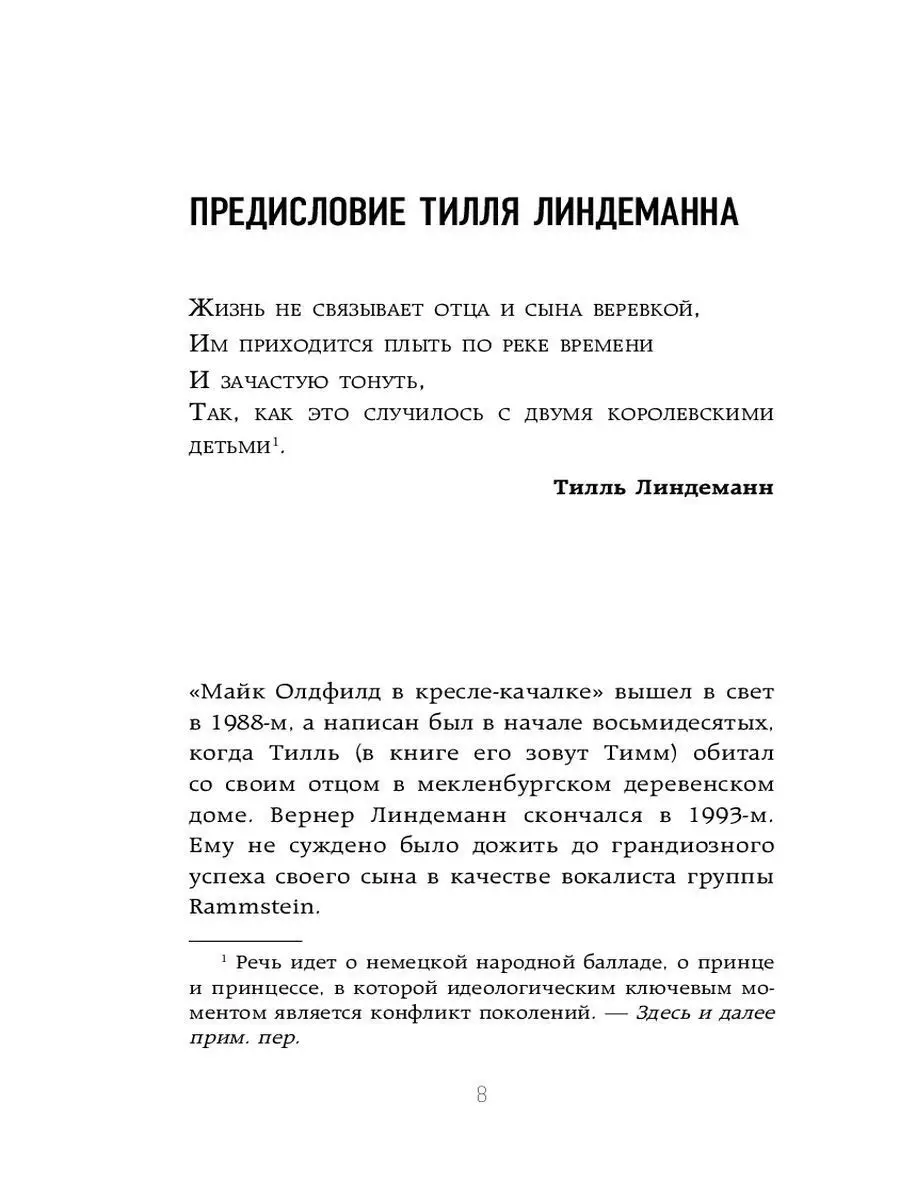 ПРЕДИСЛОВИЕ ТИЛЛЯ ЛИНДЕМАННА

Жизнь не связывает отца и сына веревкой,
Им приходится плыть по реке времени
И зачастую тонуть,
Так, как это случилось с двумя королевскими детьми$^1$.

Тилль Линдеманн

«Майк Олдфилд в кресле-качалке» вышел в свет в 1988-м, а написан был в начале восьмидесятых, когда Тилль (в книге его зовут Тимм) обитал со своим отцом в мекленбургском деревенском доме. Вернер Линдеманн скончался в 1993-м. Ему не суждено было дожить до грандиозного успеха своего сына в качестве вокалиста группы Rammstein.

$^1$ Речь идет о немецкой народной балладе, о принце и принцессе, в которой идеологическим ключевым моментом является конфликт поколений. — Здесь и далее прим. пер.

8